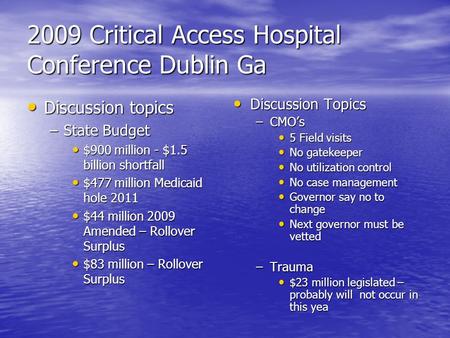 2009 Critical Access Hospital Conference Dublin Ga

• Discussion topics
– State Budget
• \$900 million - \$1.5 billion shortfall
• \$477 million Medicaid hole 2011
• \$44 million 2009 Amended – Rollover Surplus
• \$83 million – Rollover Surplus

• Discussion Topics
– CMO's
• 5 Field visits
• No gatekeeper
• No utilization control
• No case management
• Governor say no to change
• Next governor must be vetted
– Trauma
• \$23 million legislated – probably will not occur in this yea